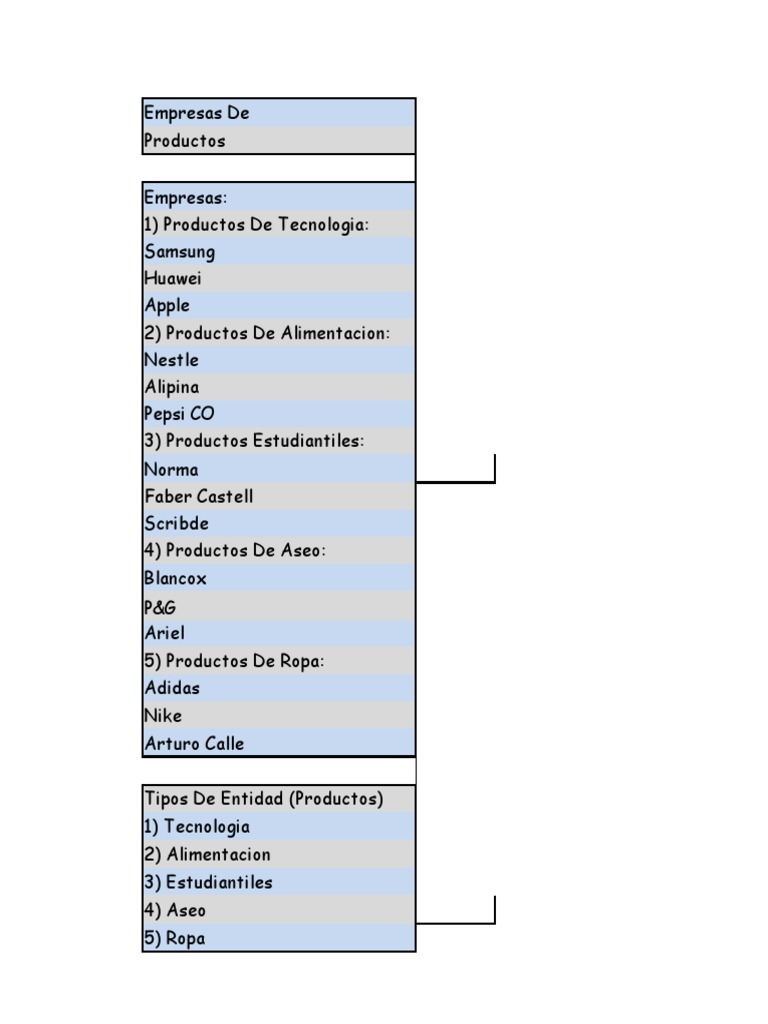 Empresas De
Productos

Empresas:
1) Productos De Tecnologia:
Samsung
Huawei
Apple
2) Productos De Alimentacion:
Nestle
Alipina
Pepsi CO
3) Productos Estudiantiles:
Norma
Faber Castell
Scribde
4) Productos De Aseo:
Blancox
P&G
Ariel
5) Productos De Ropa:
Adidas
Nike
Arturo Calle

Tipos De Entidad (Productos)
1) Tecnologia
2) Alimentacion
3) Estudiantiles
4) Aseo
5) Ropa